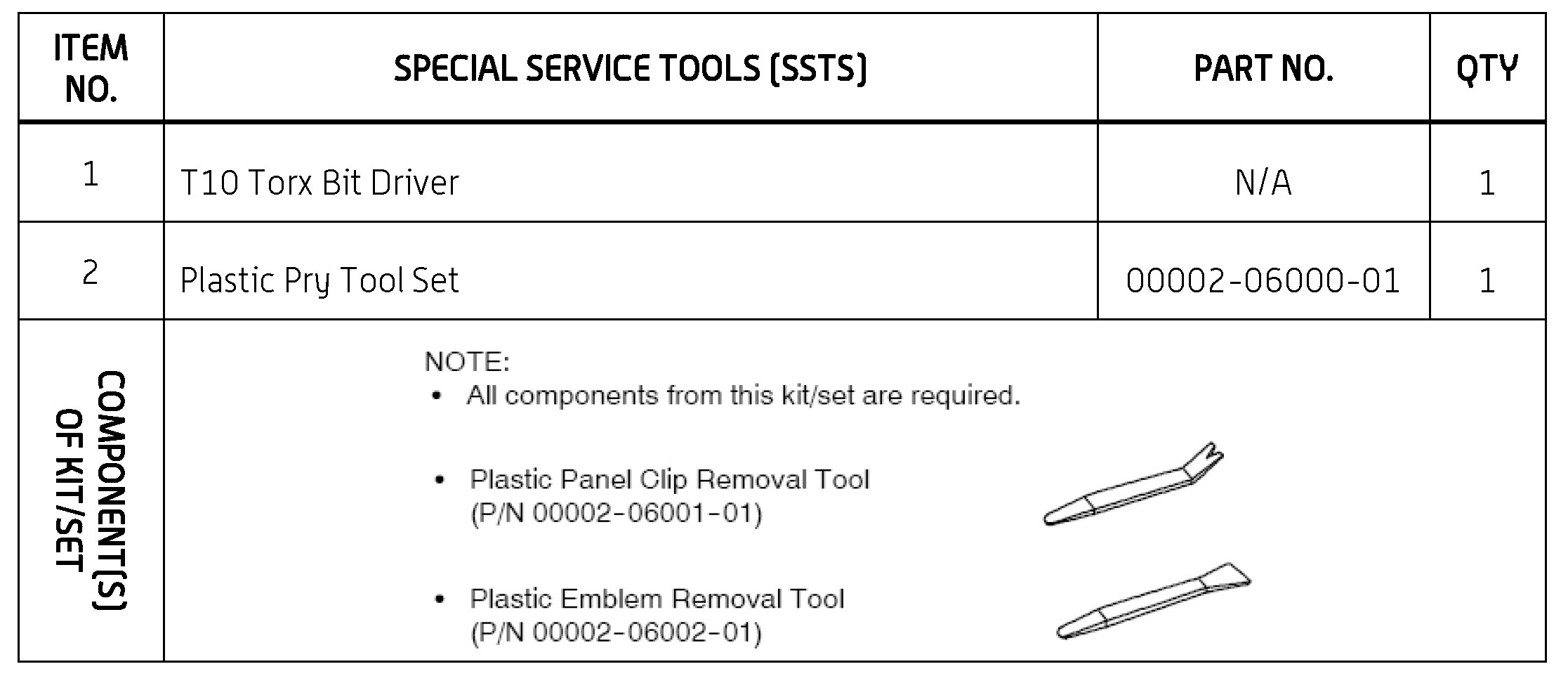 | ITEM NO. | SPECIAL SERVICE TOOLS (SSTS) | PART NO. | QTY |
|---|---|---|---|
| 1 | T10 Torx Bit Driver | N/A | 1 |
| 2 | Plastic Pry Tool Set | 00002-06000-01 | 1 |
| COMPONENT(S) OF KIT/SET | NOTE: • All components from this kit/set are required. • Plastic Panel Clip Removal Tool (P/N 00002-06001-01) • Plastic Emblem Removal Tool (P/N 00002-06002-01) | | |